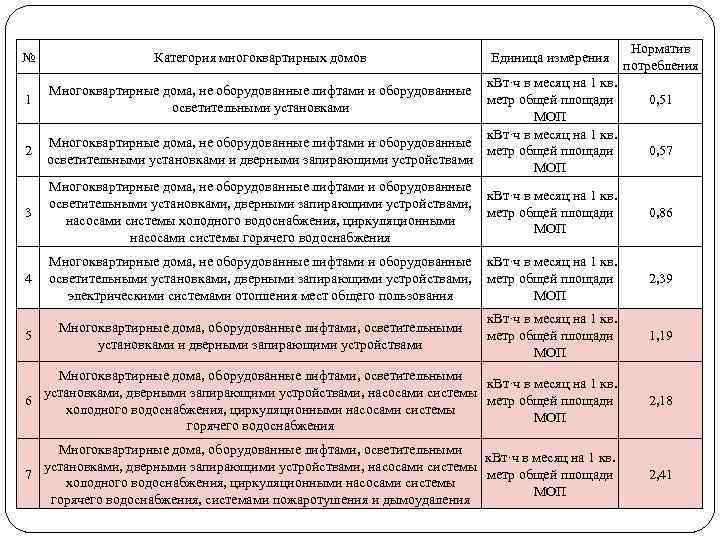 | № | Категория многоквартирных домов | Единица измерения | Норматив потребления |
|---|---|---|---|
| 1 | Многоквартирные дома, не оборудованные лифтами и оборудованные осветительными установками | кВт·ч в месяц на 1 кв. метр общей площади МОП | 0,51 |
| 2 | Многоквартирные дома, не оборудованные лифтами и оборудованные осветительными установками и дверными запирающими устройствами | кВт·ч в месяц на 1 кв. метр общей площади МОП | 0,57 |
| 3 | Многоквартирные дома, не оборудованные лифтами и оборудованные осветительными установками, дверными запирающими устройствами, насосами системы холодного водоснабжения, циркуляционными насосами системы горячего водоснабжения | кВт·ч в месяц на 1 кв. метр общей площади МОП | 0,86 |
| 4 | Многоквартирные дома, не оборудованные лифтами и оборудованные осветительными установками, дверными запирающими устройствами, электрическими системами отопления мест общего пользования | кВт·ч в месяц на 1 кв. метр общей площади МОП | 2,39 |
| 5 | Многоквартирные дома, оборудованные лифтами, осветительными установками и дверными запирающими устройствами | кВт·ч в месяц на 1 кв. метр общей площади МОП | 1,19 |
| 6 | Многоквартирные дома, оборудованные лифтами, осветительными установками, дверными запирающими устройствами, насосами системы холодного водоснабжения, циркуляционными насосами системы горячего водоснабжения | кВт·ч в месяц на 1 кв. метр общей площади МОП | 2,18 |
| 7 | Многоквартирные дома, оборудованные лифтами, осветительными установками, дверными запирающими устройствами, насосами системы холодного водоснабжения, циркуляционными насосами системы горячего водоснабжения, системами пожаротушения и дымоудаления | кВт·ч в месяц на 1 кв. метр общей площади МОП | 2,41 |